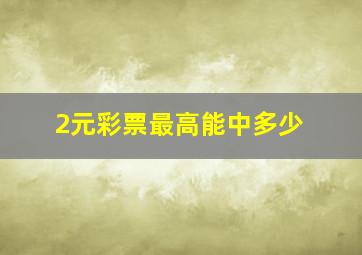 2元彩票最高能中多少